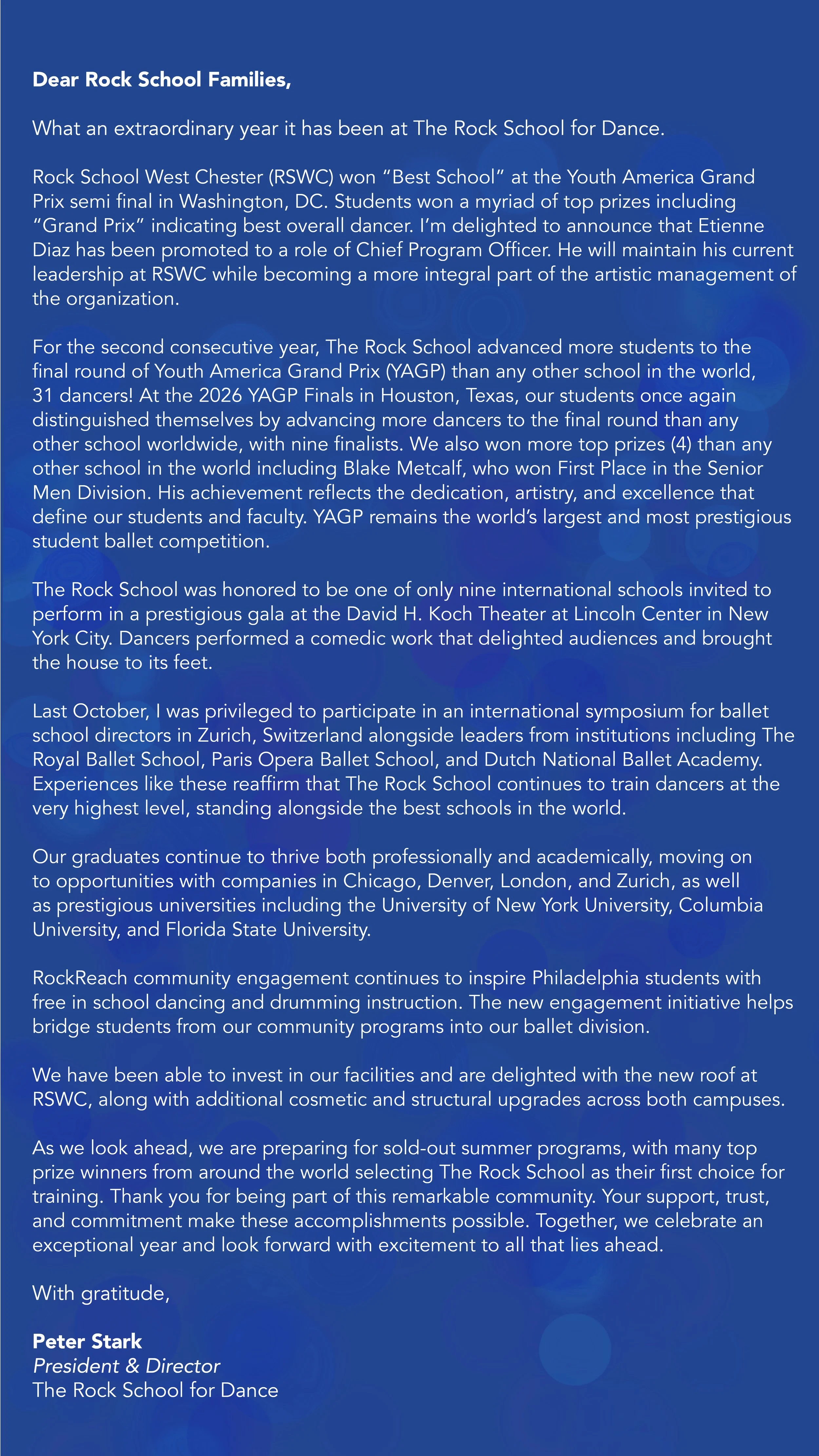 Dear Rock School Families,

What an extraordinary year it has been at The Rock School for Dance.

Rock School West Chester (RSWC) won "Best School" at the Youth America Grand Prix semi final in Washington, DC. Students won a myriad of top prizes including "Grand Prix" indicating best overall dancer. I'm delighted to announce that Etienne Diaz has been promoted to a role of Chief Program Officer. He will maintain his current leadership at RSWC while becoming a more integral part of the artistic management of the organization.

For the second consecutive year, The Rock School advanced more students to the final round of Youth America Grand Prix (YAGP) than any other school in the world, 31 dancers! At the 2026 YAGP Finals in Houston, Texas, our students once again distinguished themselves by advancing more dancers to the final round than any other school worldwide, with nine finalists. We also won more top prizes (4) than any other school in the world including Blake Metcalf, who won First Place in the Senior Men Division. His achievement reflects the dedication, artistry, and excellence that define our students and faculty. YAGP remains the world's largest and most prestigious student ballet competition.

The Rock School was honored to be one of only nine international schools invited to perform in a prestigious gala at the David H. Koch Theater at Lincoln Center in New York City. Dancers performed a comedic work that delighted audiences and brought the house to its feet.

Last October, I was privileged to participate in an international symposium for ballet school directors in Zurich, Switzerland alongside leaders from institutions including The Royal Ballet School, Paris Opera Ballet School, and Dutch National Ballet Academy. Experiences like these reaffirm that The Rock School continues to train dancers at the very highest level, standing alongside the best schools in the world.

Our graduates continue to thrive both professionally and academically, moving on to opportunities with companies in Chicago, Denver, London, and Zurich, as well as prestigious universities including the University of New York University, Columbia University, and Florida State University.

RockReach community engagement continues to inspire Philadelphia students with free in school dancing and drumming instruction. The new engagement initiative helps bridge students from our community programs into our ballet division.

We have been able to invest in our facilities and are delighted with the new roof at RSWC, along with additional cosmetic and structural upgrades across both campuses.

As we look ahead, we are preparing for sold-out summer programs, with many top prize winners from around the world selecting The Rock School as their first choice for training. Thank you for being part of this remarkable community. Your support, trust, and commitment make these accomplishments possible. Together, we celebrate an exceptional year and look forward with excitement to all that lies ahead.

With gratitude,

Peter Stark
President & Director
The Rock School for Dance